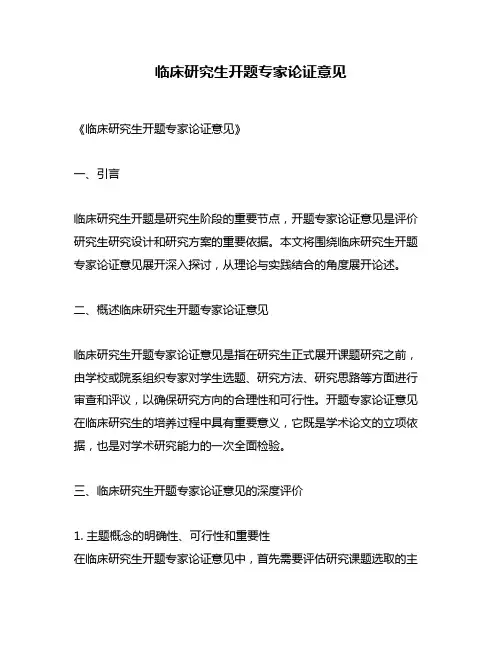 临床研究生开题专家论证意见

《临床研究生开题专家论证意见》

一、引言

临床研究生开题是研究生阶段的重要节点，开题专家论证意见是评价研究生研究设计和研究方案的重要依据。本文将围绕临床研究生开题专家论证意见展开深入探讨，从理论与实践结合的角度展开论述。

二、概述临床研究生开题专家论证意见

临床研究生开题专家论证意见是指在研究生正式展开课题研究之前，由学校或院系组织专家对学生选题、研究方法、研究思路等方面进行审查和评议，以确保研究方向的合理性和可行性。开题专家论证意见在临床研究生的培养过程中具有重要意义，它既是学术论文的立项依据，也是对学术研究能力的一次全面检验。

三、临床研究生开题专家论证意见的深度评价

1. 主题概念的明确性、可行性和重要性
在临床研究生开题专家论证意见中，首先需要评估研究课题选取的主